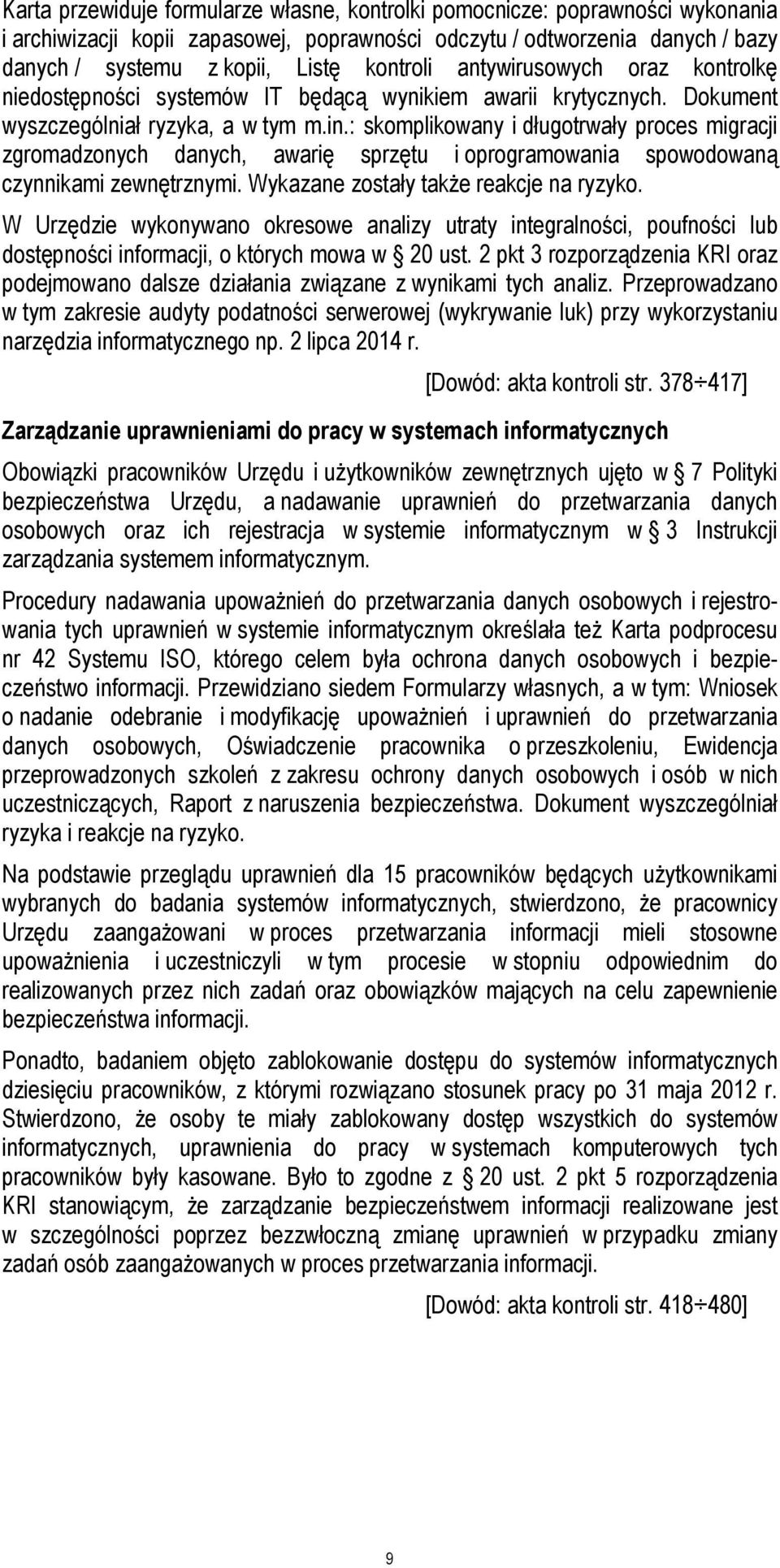 Karta przewiduje formularze własne, kontrolki pomocnicze: poprawności wykonania i archiwizacji kopii zapasowej, poprawności odczytu / odtworzenia danych / bazy danych / systemu z kopii, Listę kontroli antywirusowych oraz kontrolkę niedostępności systemów IT będącą wynikiem awarii krytycznych. Dokument wyszczególniał ryzyka, a w tym m.in.: skomplikowany i długotrwały proces migracji zgromadzonych danych, awarię sprzętu i oprogramowania spowodowaną czynnikami zewnętrznymi. Wykazane zostały także reakcje na ryzyko.

W Urzędzie wykonywano okresowe analizy utraty integralności, poufności lub dostępności informacji, o których mowa w § 20 ust. 2 pkt 3 rozporządzenia KRI oraz podejmowano dalsze działania związane z wynikami tych analiz. Przeprowadzano w tym zakresie audyty podatności serwerowej (wykrywanie luk) przy wykorzystaniu narzędzia informatycznego np. 2 lipca 2014 r.

[Dowód: akta kontroli str. 378÷417]

Zarządzanie uprawnieniami do pracy w systemach informatycznych

Obowiązki pracowników Urzędu i użytkowników zewnętrznych ujęto w § 7 Polityki bezpieczeństwa Urzędu, a nadawanie uprawnień do przetwarzania danych osobowych oraz ich rejestracja w systemie informatycznym w § 3 Instrukcji zarządzania systemem informatycznym.

Procedury nadawania upoważnień do przetwarzania danych osobowych i rejestrowania tych uprawnień w systemie informatycznym określała też Karta podprocesu nr 42 Systemu ISO, którego celem była ochrona danych osobowych i bezpieczeństwo informacji. Przewidziano siedem Formularzy własnych, a w tym: Wniosek o nadanie odebranie i modyfikację upoważnień i uprawnień do przetwarzania danych osobowych, Oświadczenie pracownika o przeszkoleniu, Ewidencja przeprowadzonych szkoleń z zakresu ochrony danych osobowych i osób w nich uczestniczących, Raport z naruszenia bezpieczeństwa. Dokument wyszczególniał ryzyka i reakcje na ryzyko.

Na podstawie przeglądu uprawnień dla 15 pracowników będących użytkownikami wybranych do badania systemów informatycznych, stwierdzono, że pracownicy Urzędu zaangażowani w proces przetwarzania informacji mieli stosowne upoważnienia i uczestniczyli w tym procesie w stopniu odpowiednim do realizowanych przez nich zadań oraz obowiązków mających na celu zapewnienie bezpieczeństwa informacji.

Ponadto, badaniem objęto zablokowanie dostępu do systemów informatycznych dziesięciu pracowników, z którymi rozwiązano stosunek pracy po 31 maja 2012 r. Stwierdzono, że osoby te miały zablokowany dostęp wszystkich do systemów informatycznych, uprawnienia do pracy w systemach komputerowych tych pracowników były kasowane. Było to zgodne z § 20 ust. 2 pkt 5 rozporządzenia KRI stanowiącym, że zarządzanie bezpieczeństwem informacji realizowane jest w szczególności poprzez bezzwłoczną zmianę uprawnień w przypadku zmiany zadań osób zaangażowanych w proces przetwarzania informacji.

[Dowód: akta kontroli str. 418÷480]

9